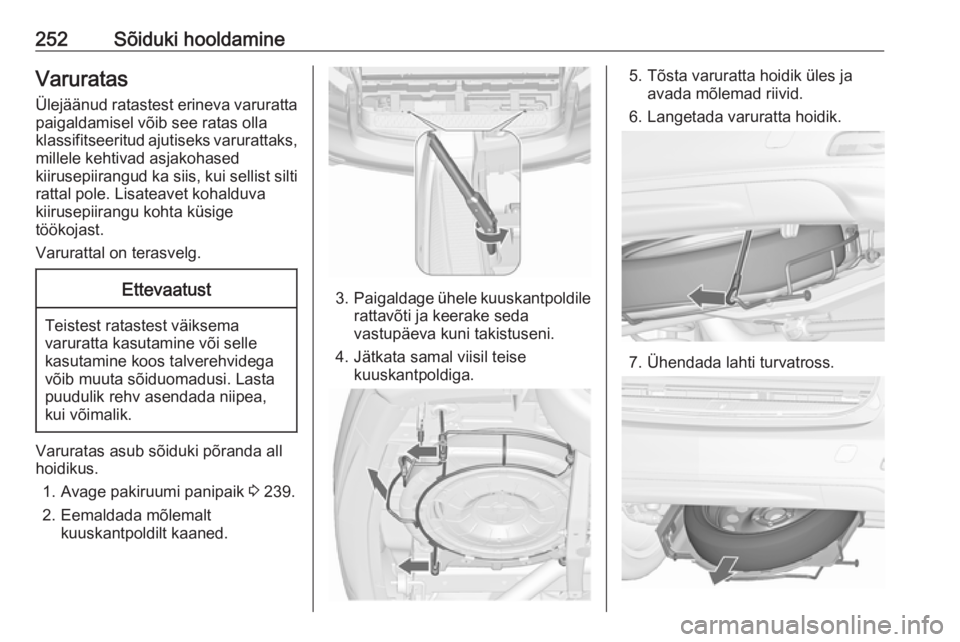 252 Sõiduki hooldamine

Varuratas

Ülejäänud ratastest erineva varuratta paigaldamisel võib see ratas olla klassifitseeritud ajutiseks varurattaks, millele kehtivad asjakohased kiirusepiirangud ka siis, kui sellist silti rattal pole. Lisateavet kohalduva kiirusepiirangu kohta küsige töökojast.

Varurattal on terasvelg.

Ettevaatust

Teistest ratastest väiksema varuratta kasutamine või selle kasutamine koos talverehvidega võib muuta sõiduomadusi. Lasta puudulik rehv asendada niipea, kui võimalik.

Varuratas asub sõiduki põranda all hoidikus.

1. Avage pakiruumi panipaik ⇨ 239.
2. Eemaldada mõlemalt kuuskantpoldilt kaaned.

3. Paigaldage ühele kuuskantpoldile rattavõti ja keerake seda vastupäeva kuni takistuseni.
4. Jätkata samal viisil teise kuuskantpoldiga.

5. Tõsta varuratta hoidik üles ja avada mõlemad riivid.
6. Langetada varuratta hoidik.

7. Ühendada lahti turvatross.

carmanualsonline.info